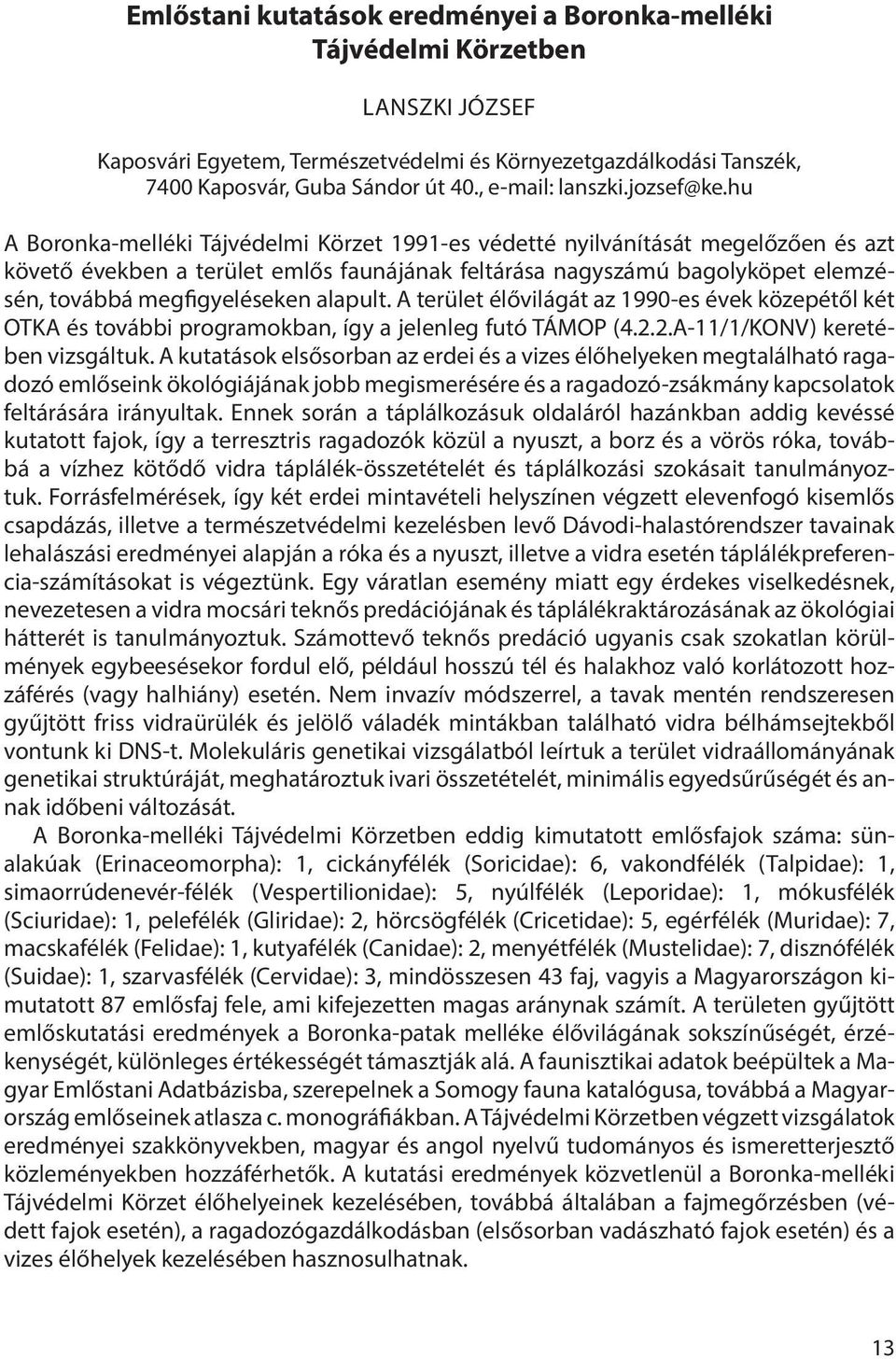 Emlőstani kutatások eredményei a Boronka-melléki Tájvédelmi Körzetben

LANSZKI JÓZSEF

Kaposvári Egyetem, Természetvédelmi és Környezetgazdálkodási Tanszék, 7400 Kaposvár, Guba Sándor út 40., e-mail: lanszki.jozsef@ke.hu

A Boronka-melléki Tájvédelmi Körzet 1991-es védetté nyilvánítását megelőzően és azt követő években a terület emlős faunájának feltárása nagyszámú bagolyköpet elemzésén, továbbá megfigyeléseken alapult. A terület élővilágát az 1990-es évek közepétől két OTKA és további programokban, így a jelenleg futó TÁMOP (4.2.2.A-11/1/KONV) keretében vizsgáltuk. A kutatások elsősorban az erdei és a vizes élőhelyeken megtalálható ragadozó emlőseink ökológiájának jobb megismerésére és a ragadozó-zsákmány kapcsolatok feltárására irányultak. Ennek során a táplálkozásuk oldaláról hazánkban addig kevéssé kutatott fajok, így a terresztris ragadozók közül a nyuszt, a borz és a vörös róka, továbbá a vízhez kötődő vidra táplálék-összetételét és táplálkozási szokásait tanulmányoztuk. Forrásfelmérések, így két erdei mintavételi helyszínen végzett elevenfogó kisemlős csapdázás, illetve a természetvédelmi kezelésben levő Dávodi-halastórendszer tavainak lehalászási eredményei alapján a róka és a nyuszt, illetve a vidra esetén táplálékpreferencia-számításokat is végeztünk. Egy váratlan esemény miatt egy érdekes viselkedésnek, nevezetesen a vidra mocsári teknős predációjának és táplálékraktározásának az ökológiai hátterét is tanulmányoztuk. Számottevő teknős predáció ugyanis csak szokatlan körülmények egybeesésekor fordul elő, például hosszú tél és halakhoz való korlátozott hozzáférés (vagy halhiány) esetén. Nem invazív módszerrel, a tavak mentén rendszeresen gyűjtött friss vidraürülék és jelölő váladék mintákban található vidra bélhámsejtekből vontunk ki DNS-t. Molekuláris genetikai vizsgálatból leírtuk a terület vidraállományának genetikai struktúráját, meghatároztuk ivari összetételét, minimális egyedsűrűségét és annak időbeni változását.

A Boronka-melléki Tájvédelmi Körzetben eddig kimutatott emlősfajok száma: sünalakúak (Erinaceomorpha): 1, cickányfélék (Soricidae): 6, vakondfélék (Talpidae): 1, simaorrúdenevér-félék (Vespertilionidae): 5, nyúlfélék (Leporidae): 1, mókusfélék (Sciuridae): 1, pelefélék (Gliridae): 2, hörcsögfélék (Cricetidae): 5, egérfélék (Muridae): 7, macskafélék (Felidae): 1, kutyafélék (Canidae): 2, menyétfélék (Mustelidae): 7, disznófélék (Suidae): 1, szarvasfélék (Cervidae): 3, mindösszesen 43 faj, vagyis a Magyarországon kimutatott 87 emlősfaj fele, ami kifejezetten magas aránynak számít. A területen gyűjtött emlőskutatási eredmények a Boronka-patak melléke élővilágának sokszínűségét, érzékenységét, különleges értékességét támasztják alá. A faunisztikai adatok beépültek a Magyar Emlőstani Adatbázisba, szerepelnek a Somogy fauna katalógusa, továbbá a Magyarország emlőseinek atlasza c. monográfiákban. A Tájvédelmi Körzetben végzett vizsgálatok eredményei szakkönyvekben, magyar és angol nyelvű tudományos és ismeretterjesztő közleményekben hozzáférhetők. A kutatási eredmények közvetlenül a Boronka-melléki Tájvédelmi Körzet élőhelyeinek kezelésében, továbbá általában a fajmegőrzésben (védett fajok esetén), a ragadozógazdálkodásban (elsősorban vadászható fajok esetén) és a vizes élőhelyek kezelésében hasznosulhatnak.

13